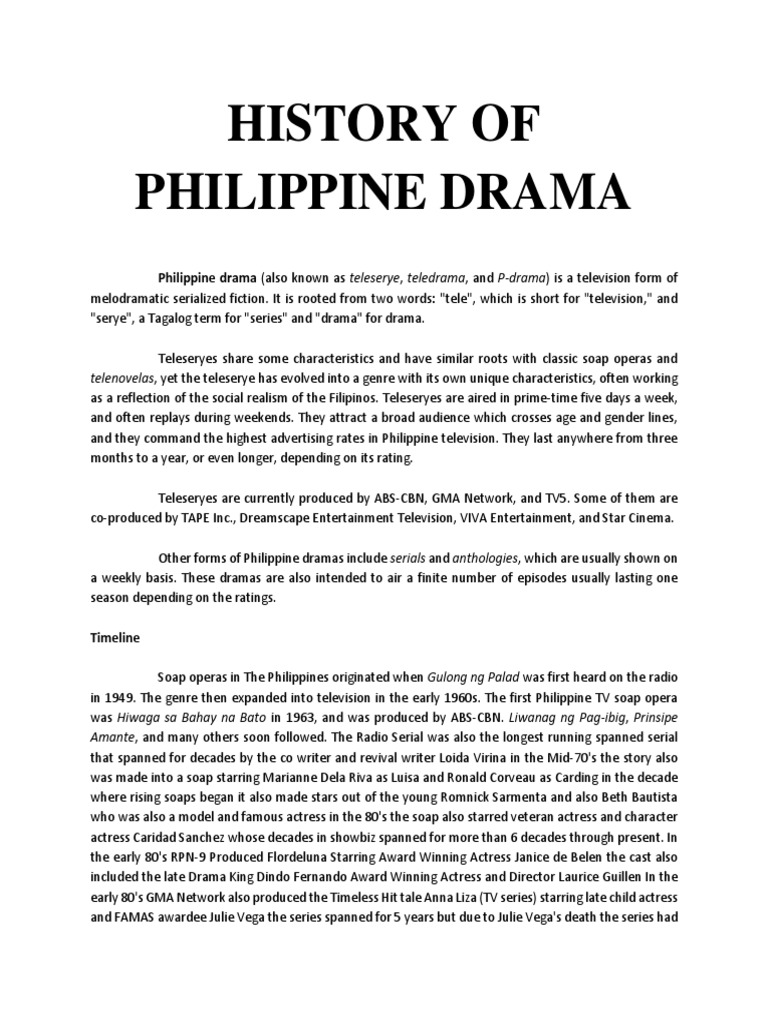 HISTORY OF PHILIPPINE DRAMA

Philippine drama (also known as teleserye, teledrama, and P-drama) is a television form of melodramatic serialized fiction. It is rooted from two words: "tele", which is short for "television," and "serye", a Tagalog term for "series" and "drama" for drama.

Teleseryes share some characteristics and have similar roots with classic soap operas and telenovelas, yet the teleserye has evolved into a genre with its own unique characteristics, often working as a reflection of the social realism of the Filipinos. Teleseryes are aired in prime-time five days a week, and often replays during weekends. They attract a broad audience which crosses age and gender lines, and they command the highest advertising rates in Philippine television. They last anywhere from three months to a year, or even longer, depending on its rating.

Teleseryes are currently produced by ABS-CBN, GMA Network, and TV5. Some of them are co-produced by TAPE Inc., Dreamscape Entertainment Television, VIVA Entertainment, and Star Cinema.

Other forms of Philippine dramas include serials and anthologies, which are usually shown on a weekly basis. These dramas are also intended to air a finite number of episodes usually lasting one season depending on the ratings.

Timeline

Soap operas in The Philippines originated when Gulong ng Palad was first heard on the radio in 1949. The genre then expanded into television in the early 1960s. The first Philippine TV soap opera was Hiwaga sa Bahay na Bato in 1963, and was produced by ABS-CBN. Liwanag ng Pag-ibig, Prinsipe Amante, and many others soon followed. The Radio Serial was also the longest running spanned serial that spanned for decades by the co writer and revival writer Loida Virina in the Mid-70's the story also was made into a soap starring Marianne Dela Riva as Luisa and Ronald Corveau as Carding in the decade where rising soaps began it also made stars out of the young Romnick Sarmenta and also Beth Bautista who was also a model and famous actress in the 80's the soap also starred veteran actress and character actress Caridad Sanchez whose decades in showbiz spanned for more than 6 decades through present. In the early 80's RPN-9 Produced Flordeluna Starring Award Winning Actress Janice de Belen the cast also included the late Drama King Dindo Fernando Award Winning Actress and Director Laurice Guillen In the early 80's GMA Network also produced the Timeless Hit tale Anna Liza (TV series) starring late child actress and FAMAS awardee Julie Vega the series spanned for 5 years but due to Julie Vega's death the series had